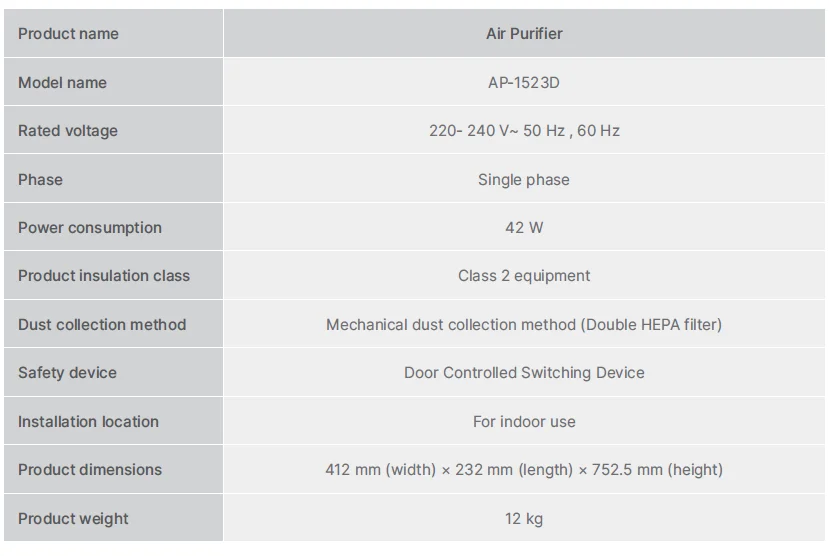 | Product name | Air Purifier |
|---|---|
| Model name | AP-1523D |
| Rated voltage | 220- 240 V~ 50 Hz , 60 Hz |
| Phase | Single phase |
| Power consumption | 42 W |
| Product insulation class | Class 2 equipment |
| Dust collection method | Mechanical dust collection method (Double HEPA filter) |
| Safety device | Door Controlled Switching Device |
| Installation location | For indoor use |
| Product dimensions | 412 mm (width) × 232 mm (length) × 752.5 mm (height) |
| Product weight | 12 kg |